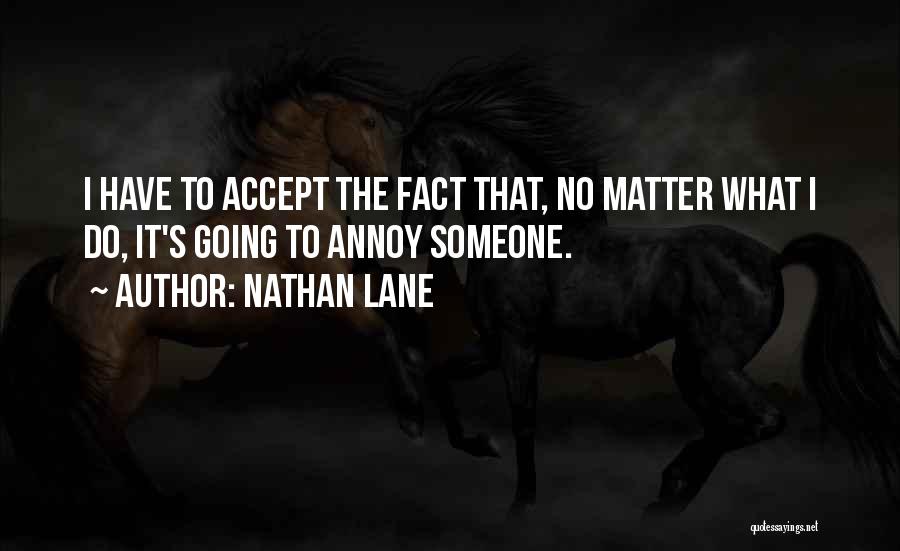 I HAVE TO ACCEPT THE FACT THAT, NO MATTER WHAT I DO, IT'S GOING TO ANNOY SOMEONE.

~ AUTHOR: NATHAN LANE

quotessayings.net